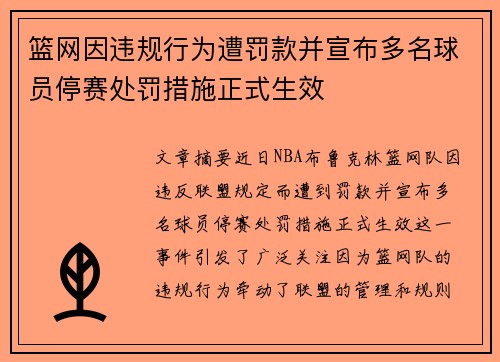 篮网因违规行为遭罚款并宣布多名球员停赛处罚措施正式生效

文章摘要近日NBA布鲁克林篮网队因违反联盟规定而遭到罚款并宣布多名球员停赛处罚措施正式生效这一事件引发了广泛关注因为篮网队的违规行为牵动了联盟的管理和规则